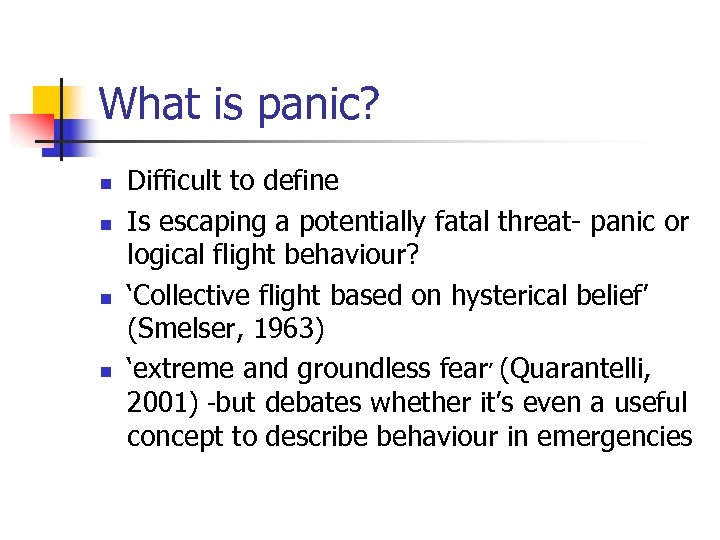 What is panic?

- Difficult to define
- Is escaping a potentially fatal threat- panic or logical flight behaviour?
- ‘Collective flight based on hysterical belief’ (Smelser, 1963)
- ‘extreme and groundless fear’ (Quarantelli, 2001) -but debates whether it’s even a useful concept to describe behaviour in emergencies